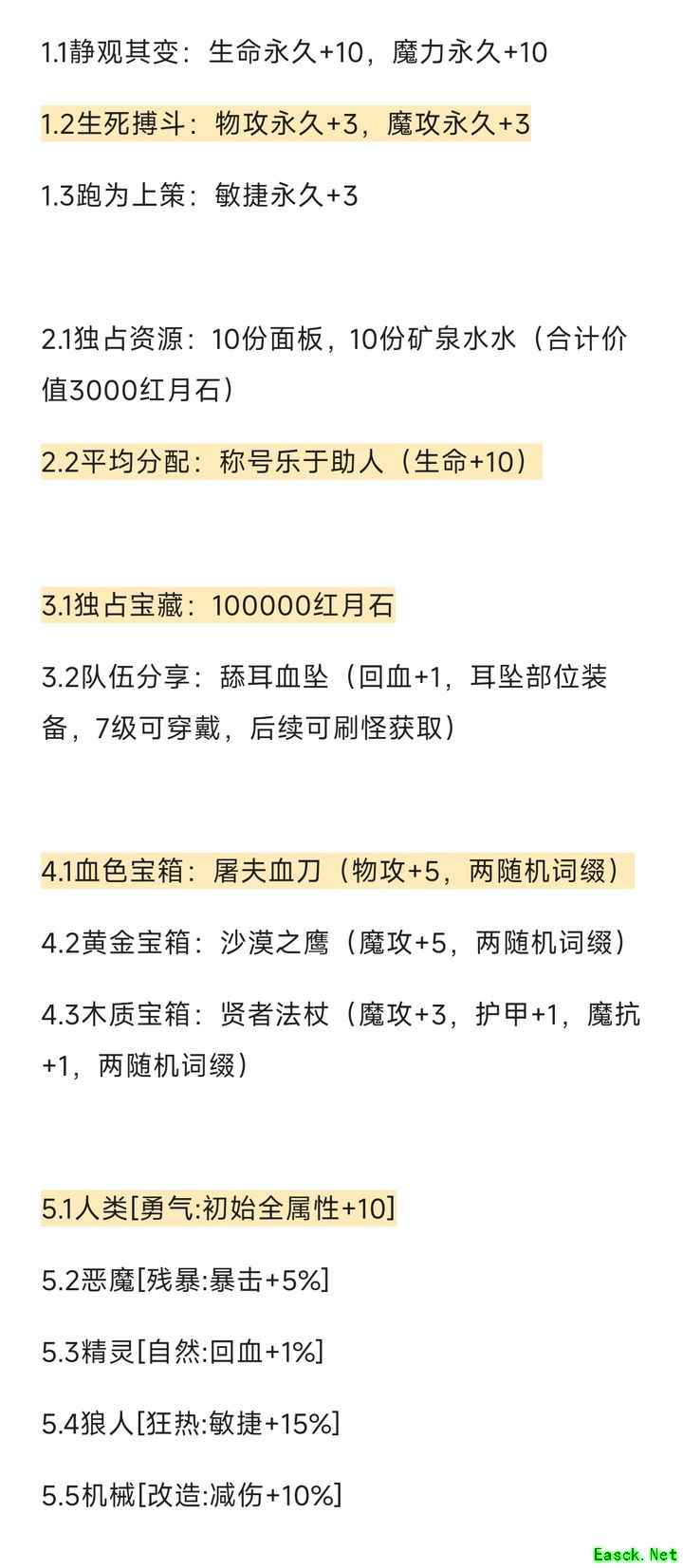 1.1静观其变：生命永久+10，魔力永久+10

1.2生死搏斗：物攻永久+3，魔攻永久+3

1.3跑为上策：敏捷永久+3

2.1独占资源：10份面板，10份矿泉水水（合计价值3000红月石）

2.2平均分配：称号乐于助人（生命+10）

3.1独占宝藏：100000红月石

3.2队伍分享：舔耳血坠（回血+1，耳坠部位装备，7级可穿戴，后续可刷怪获取）

4.1血色宝箱：屠夫血刀（物攻+5，两随机词缀）

4.2黄金宝箱：沙漠之鹰（魔攻+5，两随机词缀）

4.3木质宝箱：贤者法杖（魔攻+3，护甲+1，魔抗+1，两随机词缀）

5.1人类[勇气:初始全属性+10]

5.2恶魔[残暴:暴击+5%]

5.3精灵[自然:回血+1%]

5.4狼人[狂热:敏捷+15%]

5.5机械[改造:减伤+10%]

Easck.Net